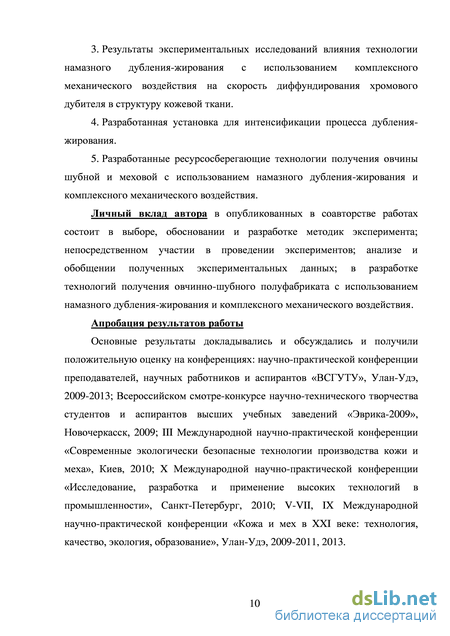 3. Результаты экспериментальных исследований влияния технологии намазного дубления-жирования с использованием комплексного механического воздействия на скорость диффундирования хромового дубителя в структуру кожевой ткани.

4. Разработанная установка для интенсификации процесса дубления-жирования.

5. Разработанные ресурсосберегающие технологии получения овчины шубной и меховой с использованием намазного дубления-жирования и комплексного механического воздействия.

Личный вклад автора в опубликованных в соавторстве работах состоит в выборе, обосновании и разработке методик эксперимента; непосредственном участии в проведении экспериментов; анализе и обобщении полученных экспериментальных данных; в разработке технологий получения овчинно-шубного полуфабриката с использованием намазного дубления-жирования и комплексного механического воздействия.

Апробация результатов работы

Основные результаты докладывались и обсуждались и получили положительную оценку на конференциях: научно-практической конференции преподавателей, научных работников и аспирантов «ВСГУТУ», Улан-Удэ, 2009-2013; Всероссийском смотре-конкурсе научно-технического творчества студентов и аспирантов высших учебных заведений «Эврика-2009», Новочеркасск, 2009; III Международной научно-практической конференции «Современные экологически безопасные технологии производства кожи и меха», Киев, 2010; X Международной научно-практической конференции «Исследование, разработка и применение высоких технологий в промышленности», Санкт-Петербург, 2010; V-VII, IX Международной научно-практической конференции «Кожа и мех в XXI веке: технология, качество, экология, образование», Улан-Удэ, 2009-2011, 2013.

10

dsLib.net
библиотека диссертаций